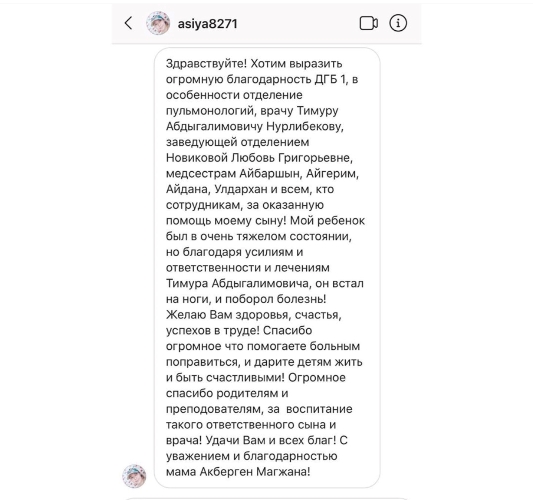 asiya8271

Здравствуйте! Хотим выразить огромную благодарность ДГБ 1, в особенности отделение пульмонологий, врачу Тимуру Абдыгалимовичу Нурлибекову, заведующей отделением Новиковой Любовь Григорьевне, медсестрам Айбаршын, Айгерим, Айдана, Улдархан и всем, кто сотрудникам, за оказанную помощь моему сыну! Мой ребенок был в очень тяжелом состоянии, но благодаря усилиям и ответственности и лечениям Тимура Абдыгалимовича, он встал на ноги, и поборол болезнь! Желаю Вам здоровья, счастья, успехов в труде! Спасибо огромное что помогаете больным поправиться, и дарите детям жить и быть счастливыми! Огромное спасибо родителям и преподователям, за воспитание такого ответственного сына и врача! Удачи Вам и всех благ! С уважением и благодарностью мама Акберген Магжана!